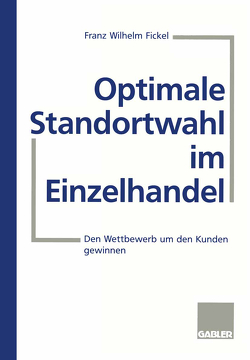 Franz Wilhelm Fickel

Optimale Standortwahl im Einzelhandel

Den Wettbewerb um den Kunden gewinnen

GABLER